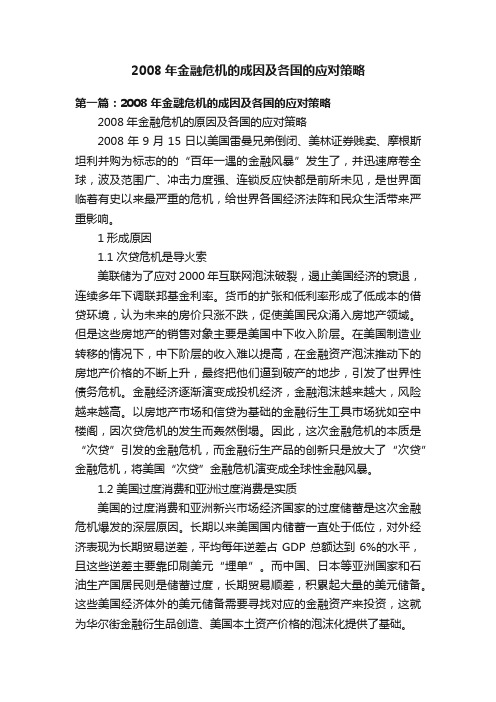 2008 年金融危机的成因及各国的应对策略

第一篇：2008 年金融危机的成因及各国的应对策略

2008 年金融危机的原因及各国的应对策略

2008 年 9 月 15 日以美国雷曼兄弟倒闭、美林证券贱卖、摩根斯坦利并购为标志的的“百年一遇的金融风暴”发生了，并迅速席卷全球，波及范围广、冲击力度强、连锁反应快都是前所未见，是世界面临着有史以来最严重的危机，给世界各国经济法阵和民众生活带来严重影响。

1 形成原因

1.1 次贷危机是导火索

美联储为了应对 2000 年互联网泡沫破裂，遏止美国经济的衰退，连续多年下调联邦基金利率。货币的扩张和低利率形成了低成本的借贷环境，认为未来的房价只涨不跌，促使美国民众涌入房地产领域。但是这些房地产的销售对象主要是美国中下收入阶层。在美国制造业转移的情况下，中下阶层的收入难以提高，在金融资产泡沫推动下的房地产价格的不断上升，最终把他们逼到破产的地步，引发了世界性债务危机。金融经济逐渐演变成投机经济，金融泡沫越来越大，风险越来越高。以房地产市场和信贷为基础的金融衍生工具市场犹如空中楼阁，因次贷危机的发生而轰然倒塌。因此，这次金融危机的本质是“次贷”引发的金融危机，而金融衍生产品的创新只是放大了“次贷”金融危机，将美国“次贷”金融危机演变成全球性金融风暴。

1.2 美国过度消费和亚洲过度消费是实质

美国的过度消费和亚洲新兴市场经济国家的过度储蓄是这次金融危机爆发的深层原因。长期以来美国国内储蓄一直处于低位，对外经济表现为长期贸易逆差，平均每年逆差占 GDP 总额达到 6%的水平，且这些逆差主要靠印刷美元“埋单”。而中国、日本等亚洲国家和石油生产国居民则是储蓄过度，长期贸易顺差，积累起大量的美元储备。这些美国经济体外的美元储备需要寻找对应的金融资产来投资，这就为华尔街金融衍生品创造、美国本土资产价格的泡沫化提供了基础。